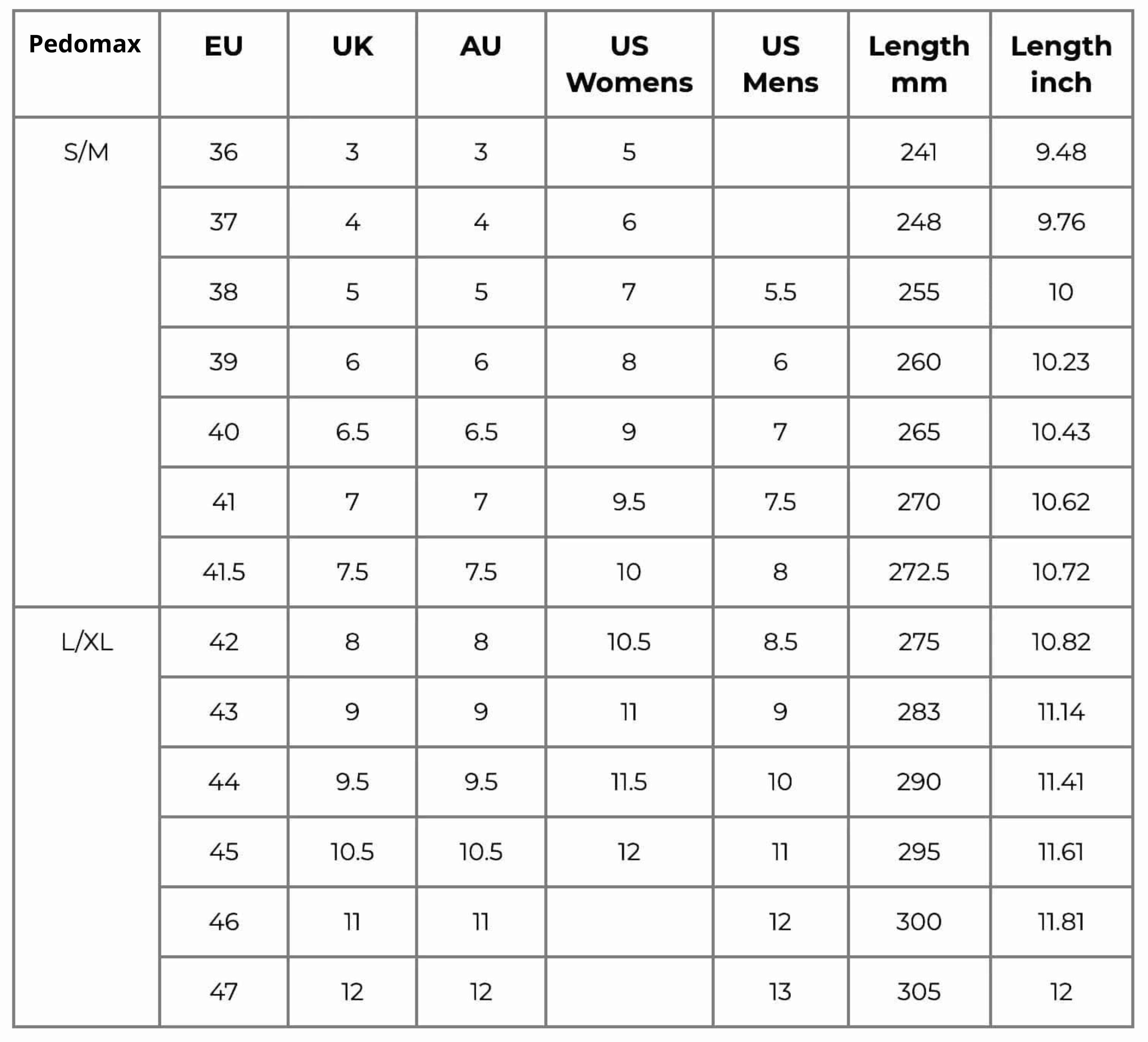 | Pedomax | EU | UK | AU | US Womens | US Mens | Length mm | Length inch |
|---|---|---|---|---|---|---|---|
| S/M | 36 | 3 | 3 | 5 | | 241 | 9.48 |
| | 37 | 4 | 4 | 6 | | 248 | 9.76 |
| | 38 | 5 | 5 | 7 | 5.5 | 255 | 10 |
| | 39 | 6 | 6 | 8 | 6 | 260 | 10.23 |
| | 40 | 6.5 | 6.5 | 9 | 7 | 265 | 10.43 |
| | 41 | 7 | 7 | 9.5 | 7.5 | 270 | 10.62 |
| | 41.5 | 7.5 | 7.5 | 10 | 8 | 272.5 | 10.72 |
| L/XL | 42 | 8 | 8 | 10.5 | 8.5 | 275 | 10.82 |
| | 43 | 9 | 9 | 11 | 9 | 283 | 11.14 |
| | 44 | 9.5 | 9.5 | 11.5 | 10 | 290 | 11.41 |
| | 45 | 10.5 | 10.5 | 12 | 11 | 295 | 11.61 |
| | 46 | 11 | 11 | | 12 | 300 | 11.81 |
| | 47 | 12 | 12 | | 13 | 305 | 12 |